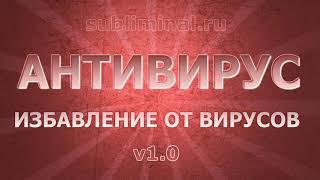 subliminal.ru

АНТИВИРУС

ИЗБАВЛЕНИЕ ОТ ВИРУСОВ

v1.0